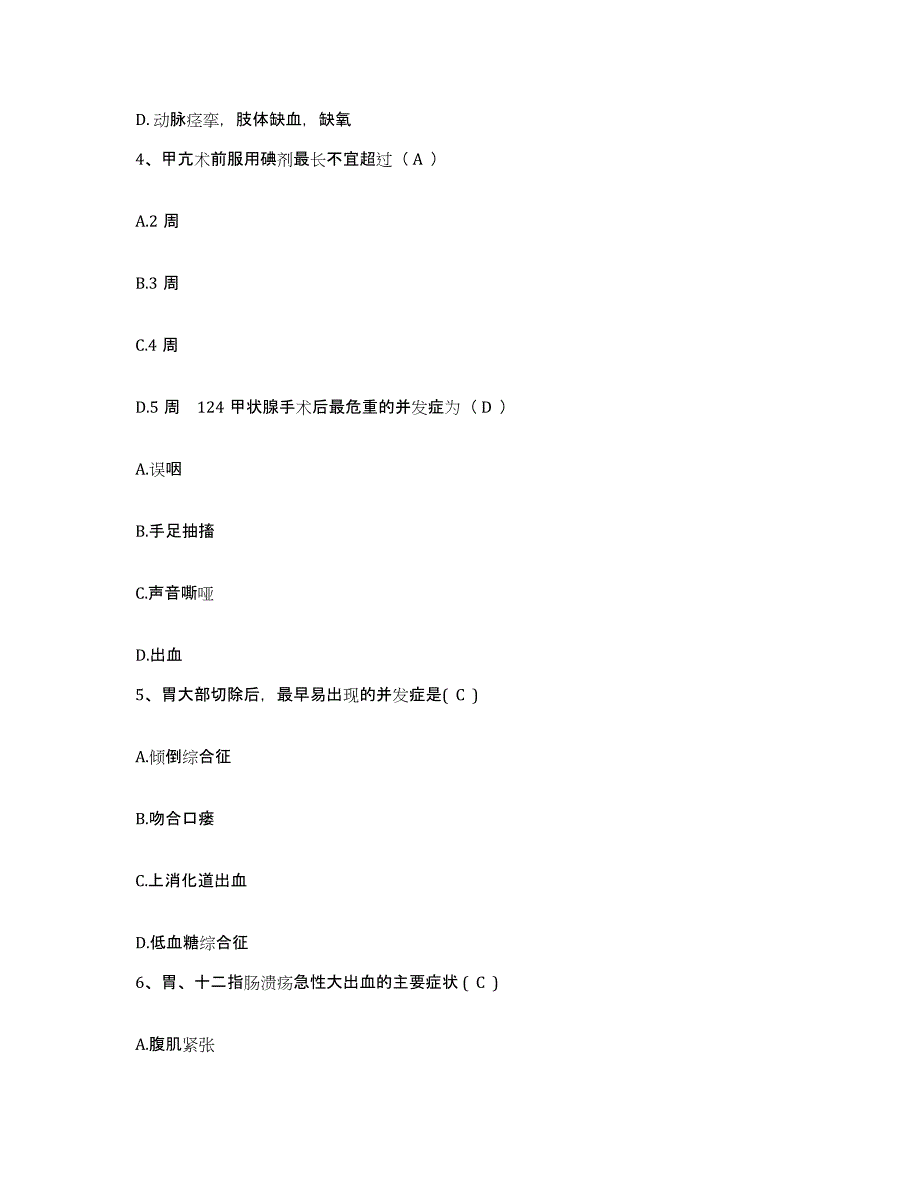 D. 动脉痉挛，肢体缺血，缺氧

4、甲亢术前服用碘剂最长不宜超过（ A ）

A.2 周

B.3 周

C.4 周

D.5 周　124 甲状腺手术后最危重的并发症为（ D ）

A.误咽

B.手足抽搐

C.声音嘶哑

D.出血

5、胃大部切除后，最早易出现的并发症是( C )

A.倾倒综合征

B.吻合口瘘

C.上消化道出血

D.低血糖综合征

6、胃、十二指肠溃疡急性大出血的主要症状 ( C )

A.腹肌紧张